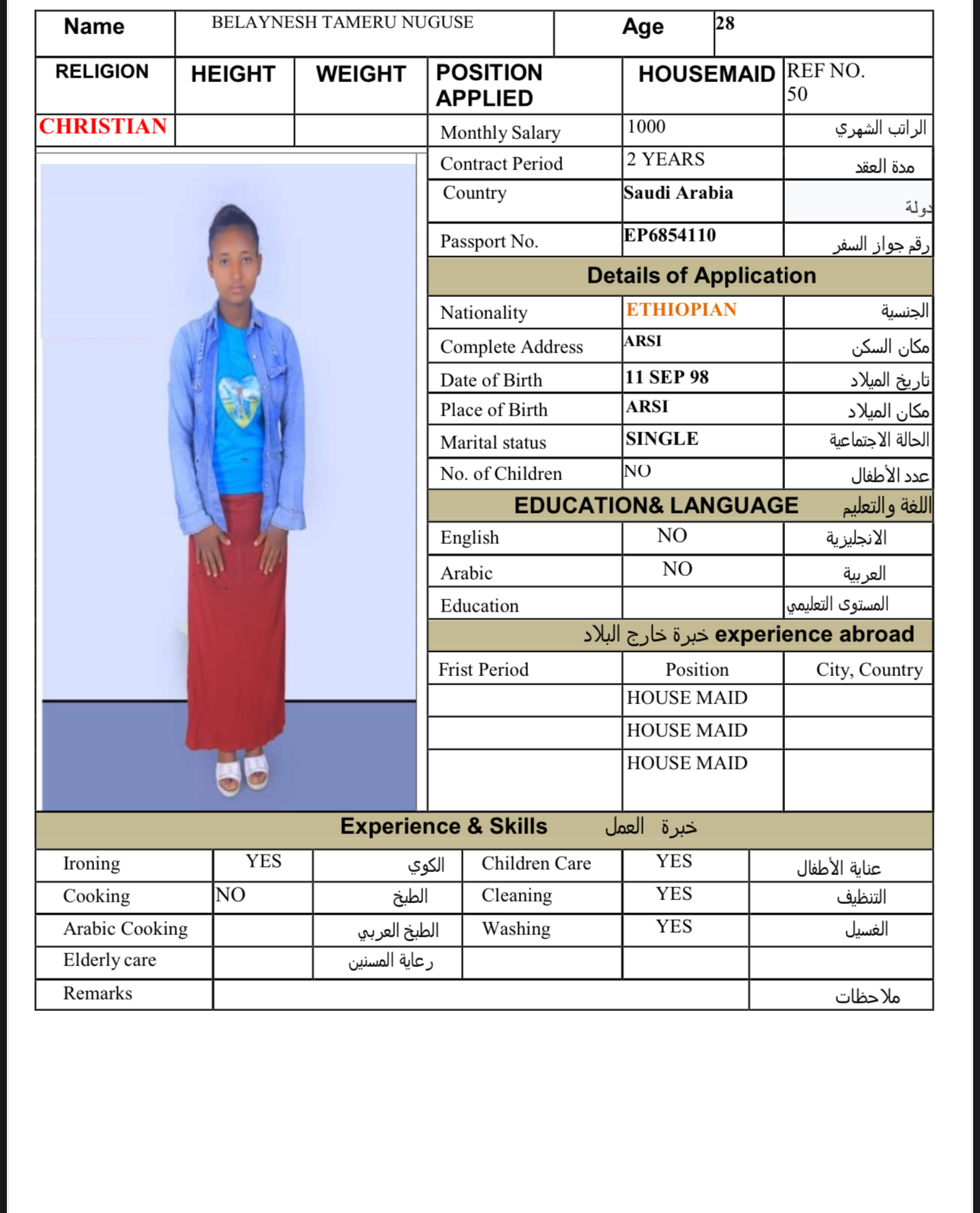 | Name | BELAYNESH TAMERU NUGUSE | Age | 28 |
|---|---|---|---|

| RELIGION | HEIGHT | WEIGHT | POSITION APPLIED | HOUSEMAID | REF NO. 50 |
|---|---|---|---|---|---|
| CHRISTIAN | | | Monthly Salary | 1000 | الراتب الشهري |
| | | | Contract Period | 2 YEARS | مدة العقد |
| | | | Country | Saudi Arabia | دولة |
| | | | Passport No. | EP6854110 | رقم جواز السفر |

Details of Application

| Nationality | ETHIOPIAN | الجنسية |
|---|---|---|
| Complete Address | ARSI | مكان السكن |
| Date of Birth | 11 SEP 98 | تاريخ الميلاد |
| Place of Birth | ARSI | مكان الميلاد |
| Marital status | SINGLE | الحالة الاجتماعية |
| No. of Children | NO | عدد الأطفال |

EDUCATION& LANGUAGE اللغة والتعليم

| English | NO | الانجليزية |
|---|---|---|
| Arabic | NO | العربية |
| Education | | المستوى التعليمي |

خبرة خارج البلاد experience abroad

| Frist Period | Position | City, Country |
|---|---|---|
| | HOUSE MAID | |
| | HOUSE MAID | |
| | HOUSE MAID | |

Experience & Skills خبرة العمل

| Ironing | YES | الكوي | Children Care | YES | عناية الأطفال |
|---|---|---|---|---|---|
| Cooking | NO | الطبخ | Cleaning | YES | التنظيف |
| Arabic Cooking | | الطبخ العربي | Washing | YES | الغسيل |
| Elderly care | | رعاية المسنين | | | |
| Remarks | | | | | ملاحظات |